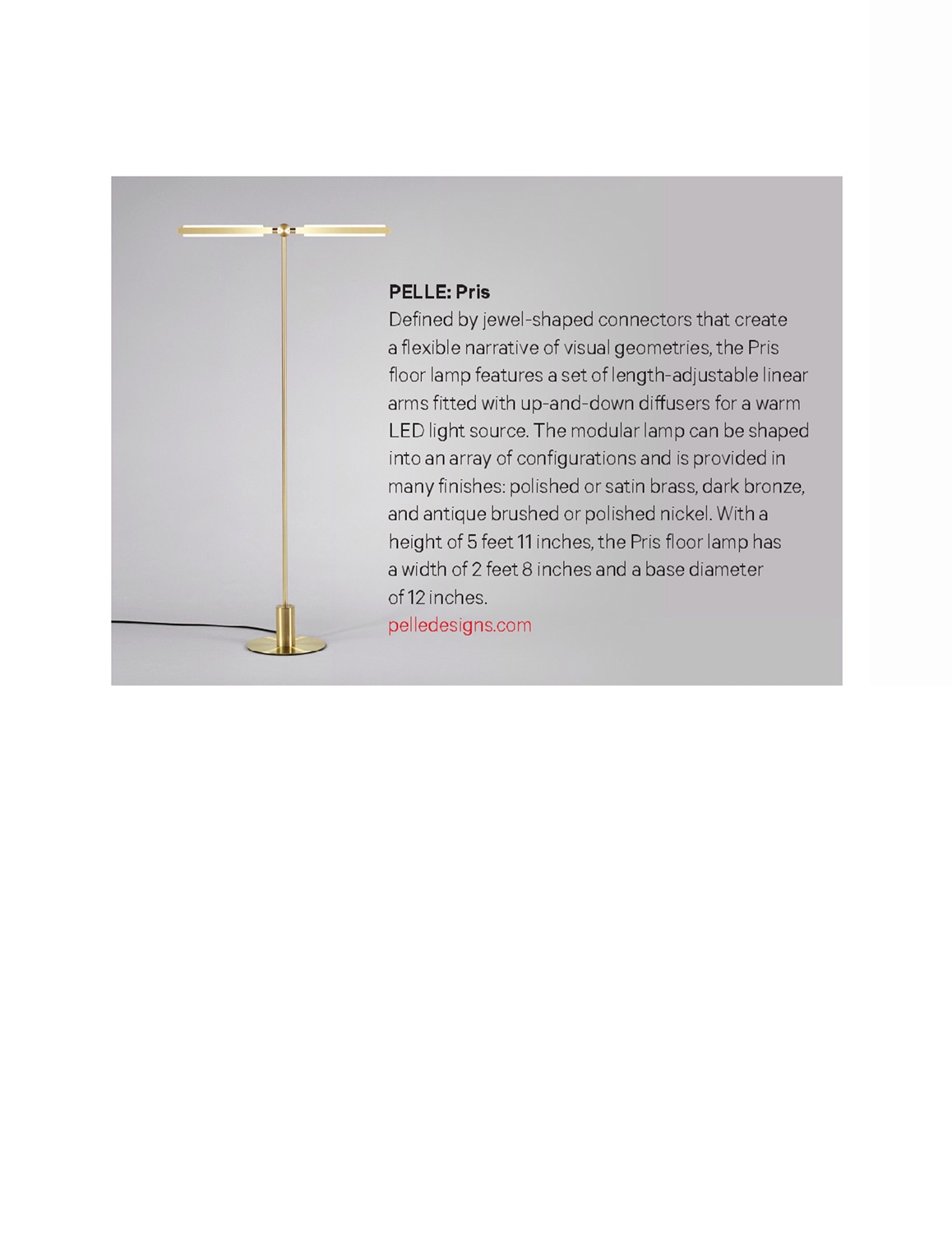 PELLE: Pris
Defined by jewel-shaped connectors that create a flexible narrative of visual geometries, the Pris floor lamp features a set of length-adjustable linear arms fitted with up-and-down diffusers for a warm LED light source. The modular lamp can be shaped into an array of configurations and is provided in many finishes: polished or satin brass, dark bronze, and antique brushed or polished nickel. With a height of 5 feet 11 inches, the Pris floor lamp has a width of 2 feet 8 inches and a base diameter of 12 inches.
pelledesigns.com